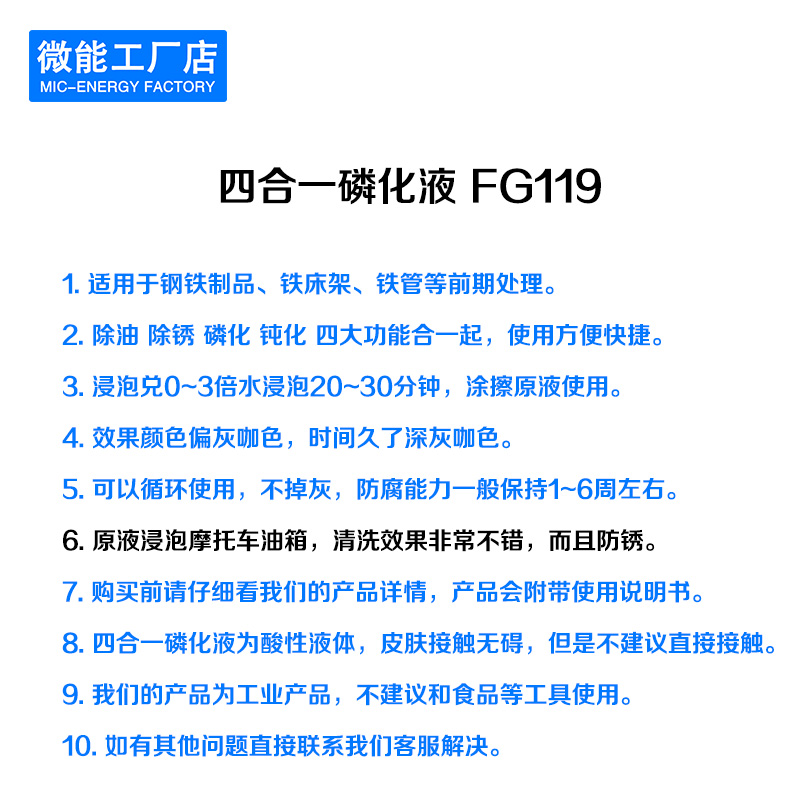 微能工厂店
MIC-ENERGY FACTORY

四合一磷化液 FG119

1.适用于钢铁制品、铁床架、铁管等前期处理。

2.除油 除锈 磷化 钝化 四大功能合一起，使用方便快捷。

3.浸泡兑0~3倍水浸泡20~30分钟，涂擦原液使用。

4.效果颜色偏灰咖色，时间久了深灰咖色。

5.可以循环使用，不掉灰，防腐能力一般保持1~6周左右。

6.原液浸泡摩托车油箱，清洗效果非常不错，而且防锈。

7.购买前请仔细看我们的产品详情，产品会附带使用说明书。

8.四合一磷化液为酸性液体，皮肤接触无碍，但是不建议直接接触。

9.我们的产品为工业产品，不建议和食品等工具使用。

10.如有其他问题直接联系我们客服解决。